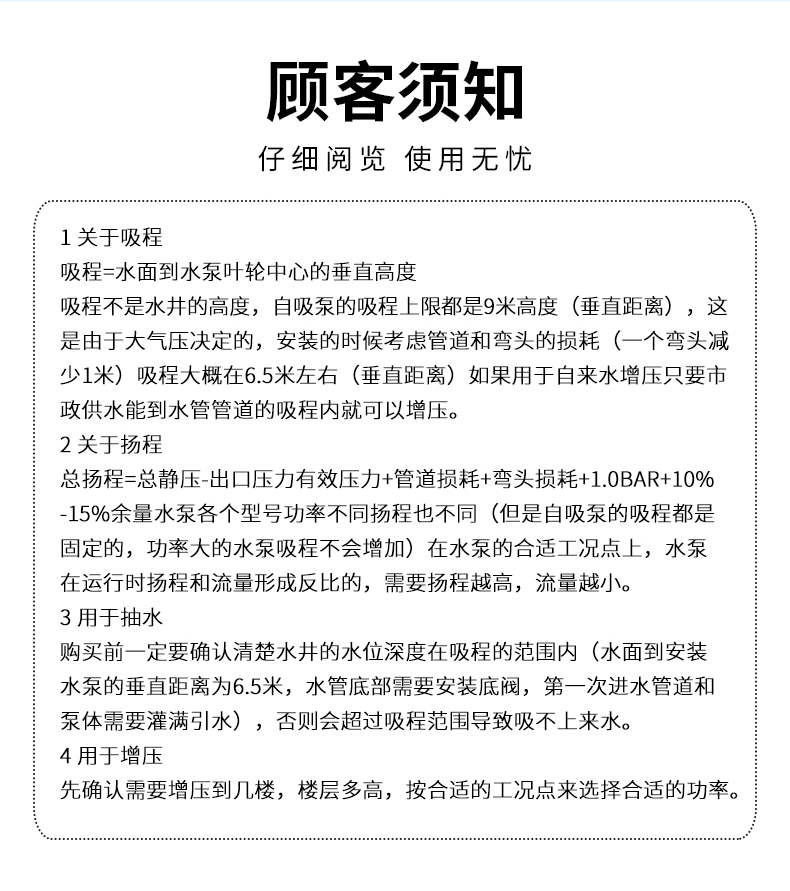 顾客须知

仔细阅览 使用无忧

1关于吸程
吸程=水面到水泵叶轮中心的垂直高度
吸程不是水井的高度，自吸泵的吸程上限都是9米高度（垂直距离），这是由于大气压决定的，安装的时候考虑管道和弯头的损耗（一个弯头减少1米）吸程大概在6.5米左右（垂直距离）如果用于自来水增压只要市政供水能到水管管道的吸程内就可以增压。

2关于扬程
总扬程=总静压-出口压力有效压力+管道损耗+弯头损耗+1.0BAR+10%-15%余量水泵各个型号功率不同扬程也不同（但是自吸泵的吸程都是固定的，功率大的水泵吸程不会增加）在水泵的合适工况点上，水泵在运行时扬程和流量形成反比的，需要扬程越高，流量越小。

3用于抽水
购买前一定要确认清楚水井的水位深度在吸程的范围内（水面到安装水泵的垂直距离为6.5米，水管底部需要安装底阀，第一次进水管道和泵体需要灌满引水），否则会超过吸程范围导致吸不上来水。

4用于增压
先确认需要增压到几楼，楼层多高，按合适的工况点来选择合适的功率。